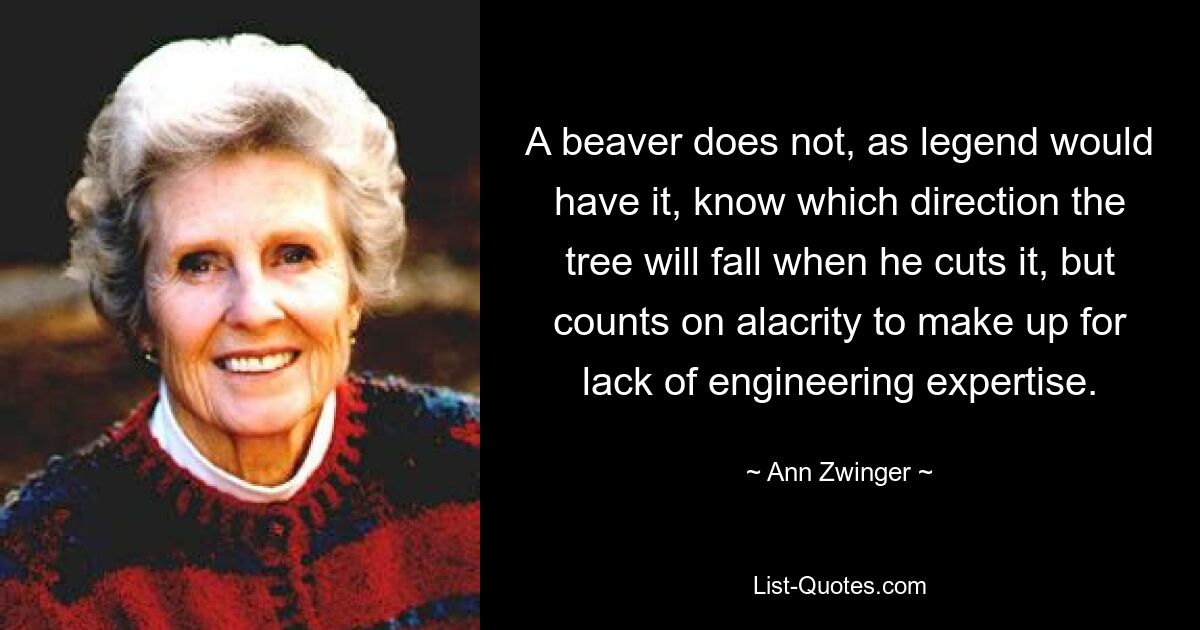 A beaver does not, as legend would have it, know which direction the tree will fall when he cuts it, but counts on alacrity to make up for lack of engineering expertise.

~ Ann Zwinger ~

List-Quotes.com